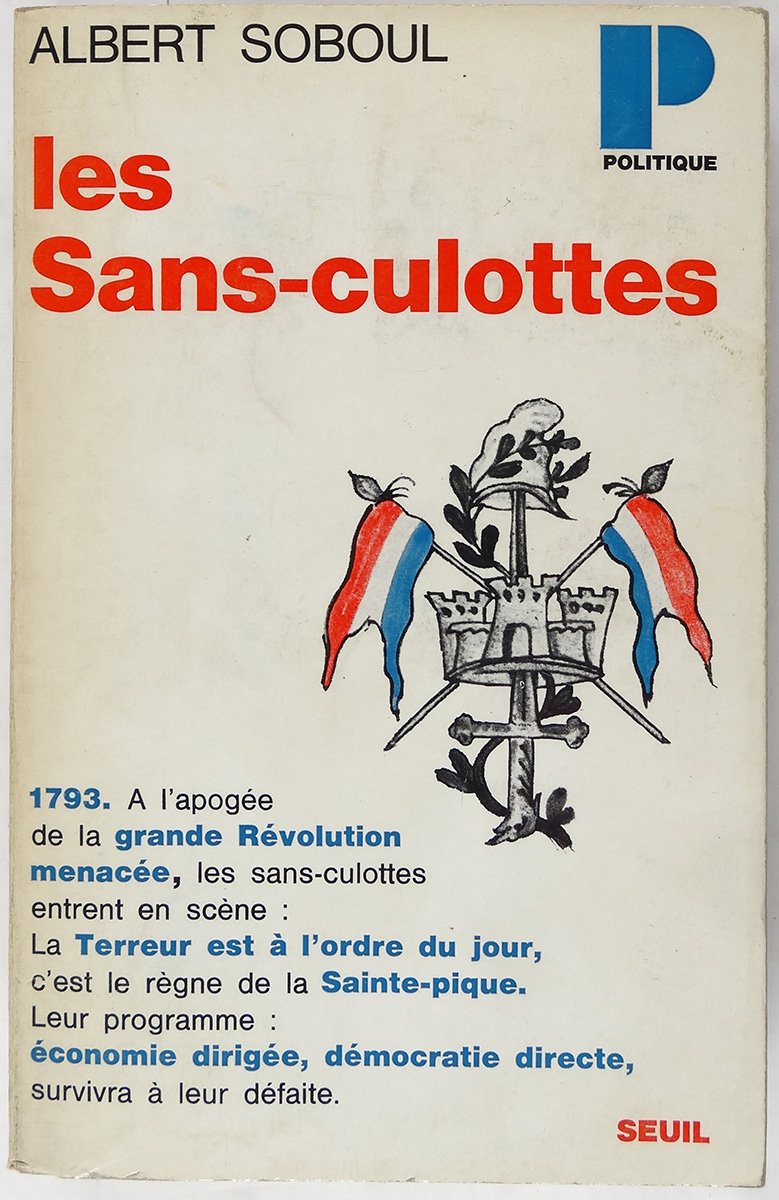 ALBERT SOBOUL

P
POLITIQUE

les Sans-culottes

1793. A l'apogée de la grande Révolution menacée, les sans-culottes entrent en scène : La Terreur est à l'ordre du jour, c'est le règne de la Sainte-pique. Leur programme : économie dirigée, démocratie directe, survivra à leur défaite.

SEUIL